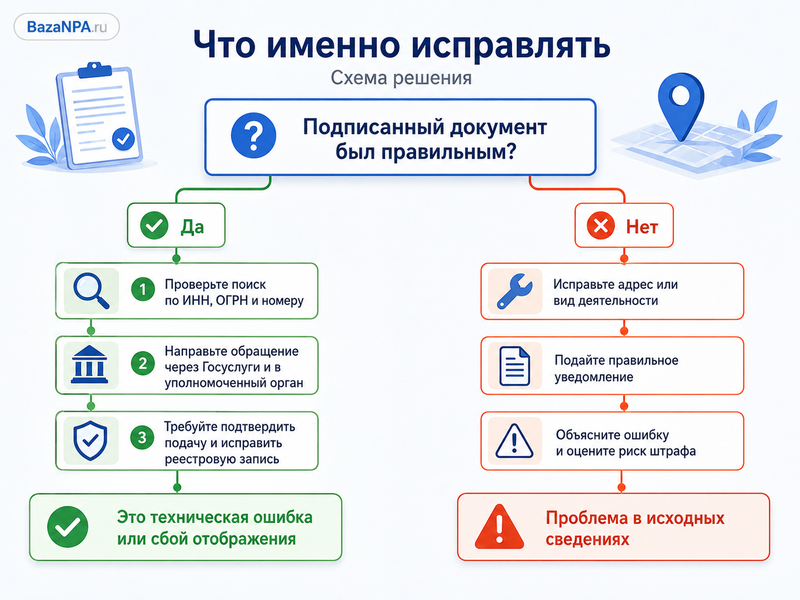 BazaNPA.ru

Что именно исправлять

Схема решения

?

Подписанный документ был правильным?

Да

1 Проверьте поиск по ИНН, ОГРН и номеру

2 Направьте обращение через Госуслуги и в уполномоченный орган

3 Требуйте подтвердить подачу и исправить реестровую запись

Это техническая ошибка или сбой отображения

Нет

Исправьте адрес или вид деятельности

Подайте правильное уведомление

Объясните ошибку и оцените риск штрафа

Проблема в исходных сведениях